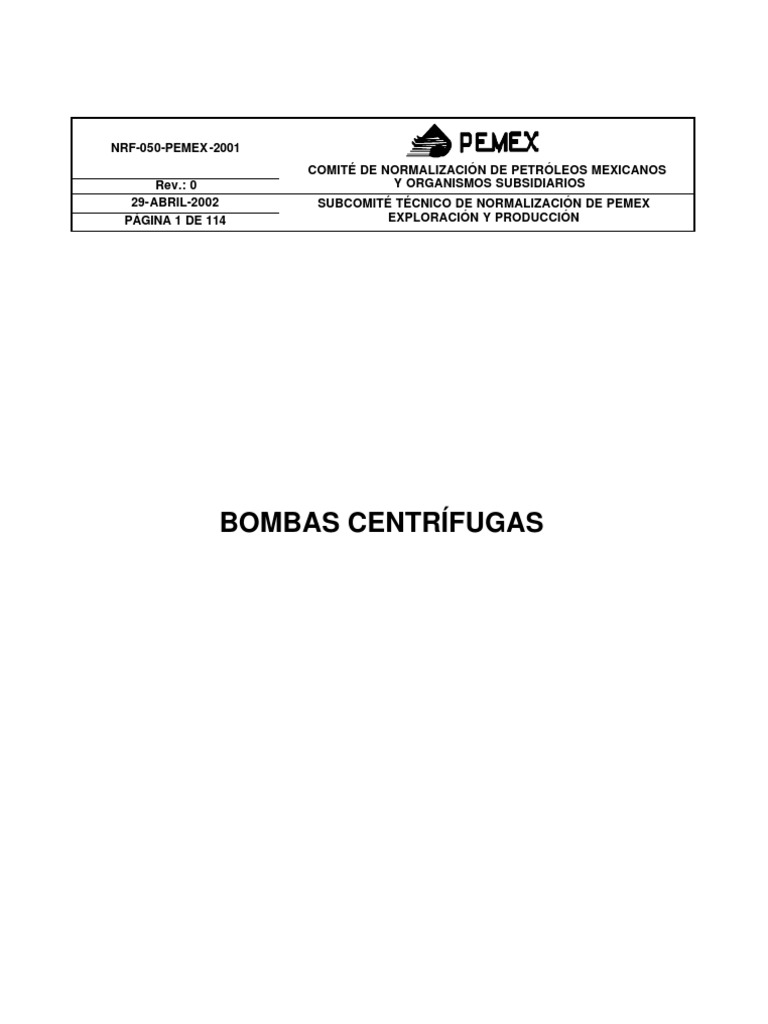 NRF-050-PEMEX-2001

Rev.: 0

29-ABRIL-2002

PÁGINA 1 DE 114

PEMEX

COMITÉ DE NORMALIZACIÓN DE PETRÓLEOS MEXICANOS
Y ORGANISMOS SUBSIDIARIOS

SUBCOMITÉ TÉCNICO DE NORMALIZACIÓN DE PEMEX
EXPLORACIÓN Y PRODUCCIÓN

BOMBAS CENTRÍFUGAS